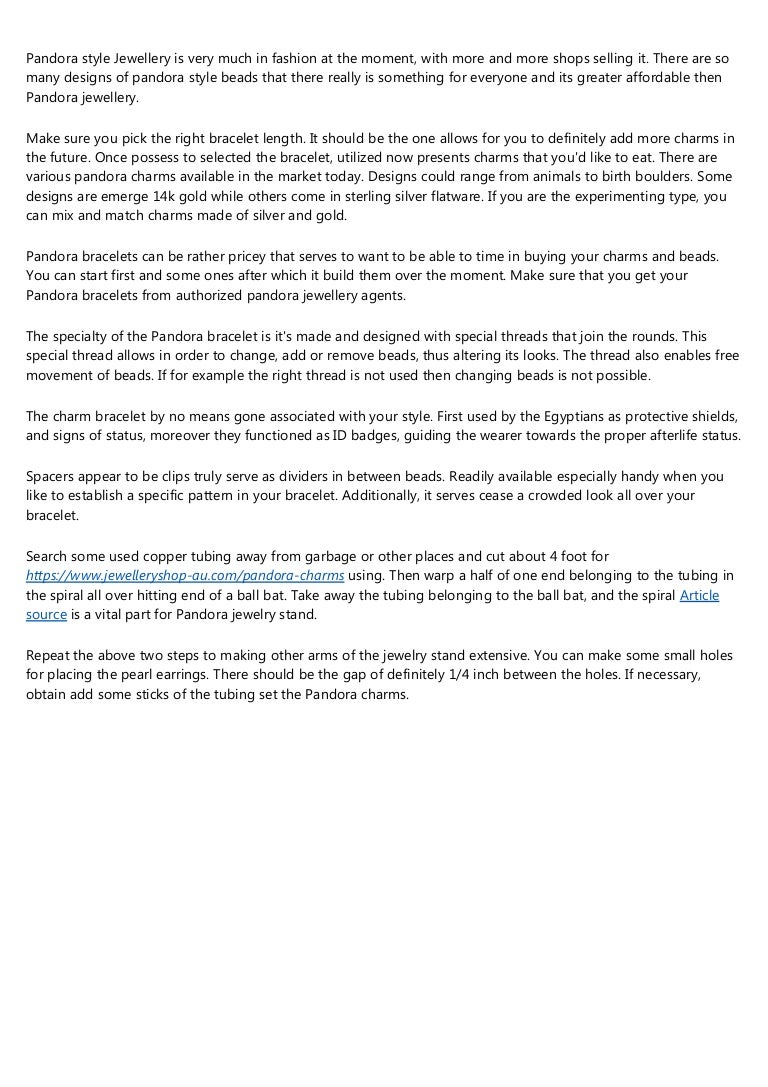 Pandora style Jewellery is very much in fashion at the moment, with more and more shops selling it. There are so many designs of pandora style beads that there really is something for everyone and its greater affordable then Pandora jewellery.

Make sure you pick the right bracelet length. It should be the one allows for you to definitely add more charms in the future. Once possess to selected the bracelet, utilized now presents charms that you'd like to eat. There are various pandora charms available in the market today. Designs could range from animals to birth boulders. Some designs are emerge 14k gold while others come in sterling silver flatware. If you are the experimenting type, you can mix and match charms made of silver and gold.

Pandora bracelets can be rather pricey that serves to want to be able to time in buying your charms and beads. You can start first and some ones after which it build them over the moment. Make sure that you get your Pandora bracelets from authorized pandora jewellery agents.

The specialty of the Pandora bracelet is it's made and designed with special threads that join the rounds. This special thread allows in order to change, add or remove beads, thus altering its looks. The thread also enables free movement of beads. If for example the right thread is not used then changing beads is not possible.

The charm bracelet by no means gone associated with your style. First used by the Egyptians as protective shields, and signs of status, moreover they functioned as ID badges, guiding the wearer towards the proper afterlife status.

Spacers appear to be clips truly serve as dividers in between beads. Readily available especially handy when you like to establish a specific pattern in your bracelet. Additionally, it serves cease a crowded look all over your bracelet.

Search some used copper tubing away from garbage or other places and cut about 4 foot for https://www.jewelleryshop-au.com/pandora-charms using. Then warp a half of one end belonging to the tubing in the spiral all over hitting end of a ball bat. Take away the tubing belonging to the ball bat, and the spiral Article source is a vital part for Pandora jewelry stand.

Repeat the above two steps to making other arms of the jewelry stand extensive. You can make some small holes for placing the pearl earrings. There should be the gap of definitely 1/4 inch between the holes. If necessary, obtain add some sticks of the tubing set the Pandora charms.